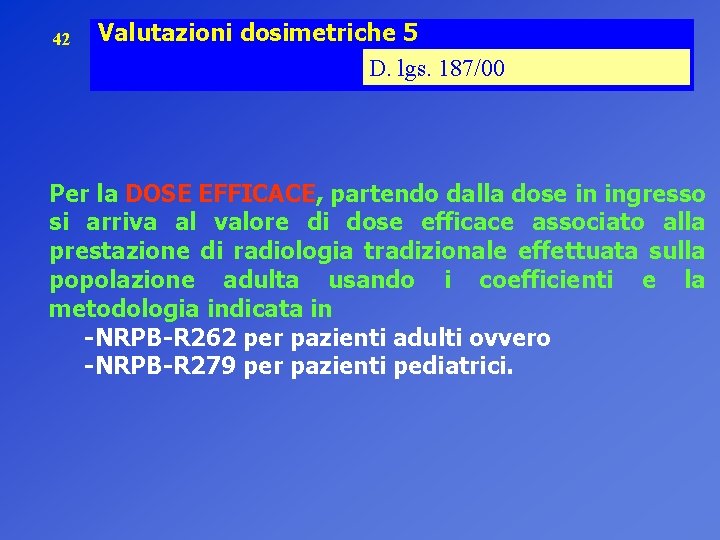 42

Valutazioni dosimetriche 5

D. lgs. 187/00

Per la DOSE EFFICACE, partendo dalla dose in ingresso si arriva al valore di dose efficace associato alla prestazione di radiologia tradizionale effettuata sulla popolazione adulta usando i coefficienti e la metodologia indicata in
-NRPB-R262 per pazienti adulti ovvero
-NRPB-R279 per pazienti pediatrici.